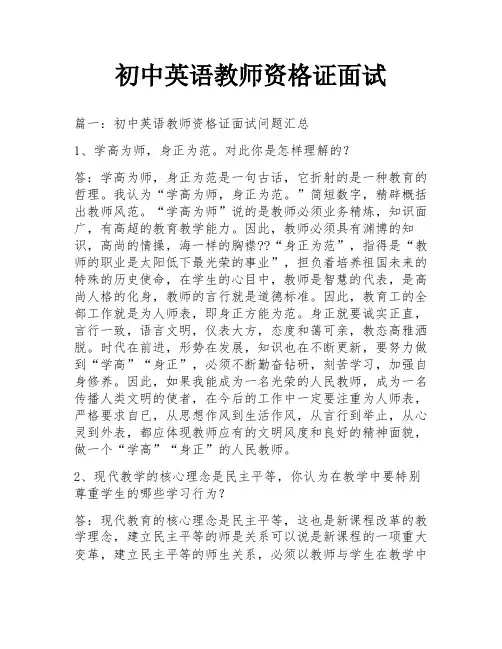 初中英语教师资格证面试

篇一：初中英语教师资格证面试问题汇总

1、学高为师，身正为范。对此你是怎样理解的？

答：学高为师，身正为范是一句古话，它折射的是一种教育的哲理。我认为“学高为师，身正为范。”简短数字，精辟概括出教师风范。“学高为师”说的是教师必须业务精炼，知识面广，有高超的教育教学能力。因此，教师必须具有渊博的知识，高尚的情操，海一样的胸襟??“身正为范”，指得是“教师的职业是太阳低下最光荣的事业”，担负着培养祖国未来的特殊的历史使命，在学生的心目中，教师是智慧的代表，是高尚人格的化身，教师的言行就是道德标准。因此，教育工的全部工作就是为人师表，即身正方能为范。身正就要诚实正直，言行一致，语言文明，仪表大方，态度和蔼可亲，教态高雅洒脱。时代在前进，形势在发展，知识也在不断更新，要努力做到“学高”“身正”，必须不断勤奋钻研，刻苦学习，加强自身修养。因此，如果我能成为一名光荣的人民教师，成为一名传播人类文明的使者，在今后的工作中一定要注重为人师表，严格要求自已，从思想作风到生活作风，从言行到举止，从心灵到外表，都应体现教师应有的文明风度和良好的精神面貌，做一个“学高”“身正”的人民教师。

2、现代教学的核心理念是民主平等，你认为在教学中要特别尊重学生的哪些学习行为？

答：现代教育的核心理念是民主平等，这也是新课程改革的教学理念，建立民主平等的师是关系可以说是新课程的一项重大变革，建立民主平等的师生关系，必须以教师与学生在教学中